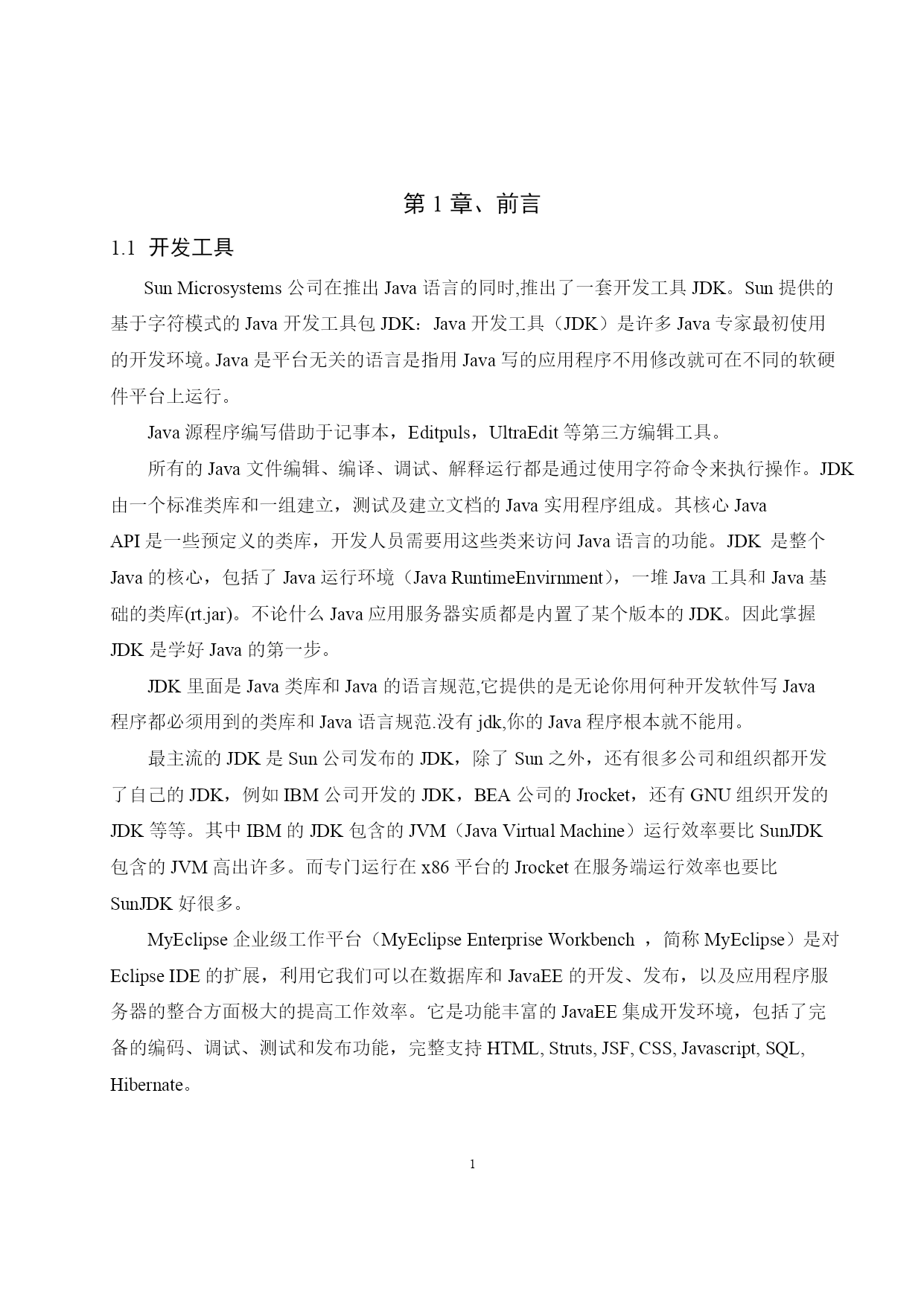 第 1 章、前言

1.1 开发工具

Sun Microsystems 公司在推出 Java 语言的同时,推出了一套开发工具 JDK。Sun 提供的基于字符模式的 Java 开发工具包 JDK：Java 开发工具（JDK）是许多 Java 专家最初使用的开发环境。Java 是平台无关的语言是指用 Java 写的应用程序不用修改就可在不同的软硬件平台上运行。

Java 源程序编写借助于记事本，Editpuls，UltraEdit 等第三方编辑工具。

所有的 Java 文件编辑、编译、调试、解释运行都是通过使用字符命令来执行操作。JDK 由一个标准类库和一组建立，测试及建立文档的 Java 实用程序组成。其核心 Java API 是一些预定义的类库，开发人员需要用这些类来访问 Java 语言的功能。JDK 是整个 Java 的核心，包括了 Java 运行环境（Java RuntimeEnvirnment），一堆 Java 工具和 Java 基础的类库(rt.jar)。不论什么 Java 应用服务器实质都是内置了某个版本的 JDK。因此掌握 JDK 是学好 Java 的第一步。

JDK 里面是 Java 类库和 Java 的语言规范,它提供的是无论你用何种开发软件写 Java 程序都必须用到的类库和 Java 语言规范.没有 jdk,你的 Java 程序根本就不能用。

最主流的 JDK 是 Sun 公司发布的 JDK，除了 Sun 之外，还有很多公司和组织都开发了自己的 JDK，例如 IBM 公司开发的 JDK，BEA 公司的 Jrocket，还有 GNU 组织开发的 JDK 等等。其中 IBM 的 JDK 包含的 JVM（Java Virtual Machine）运行效率要比 SunJDK 包含的 JVM 高出许多。而专门运行在 x86 平台的 Jrocket 在服务端运行效率也要比 SunJDK 好很多。

MyEclipse 企业级工作平台（MyEclipse Enterprise Workbench ，简称 MyEclipse）是对 Eclipse IDE 的扩展，利用它我们可以在数据库和 JavaEE 的开发、发布，以及应用程序服务器的整合方面极大的提高工作效率。它是功能丰富的 JavaEE 集成开发环境，包括了完备的编码、调试、测试和发布功能，完整支持 HTML, Struts, JSF, CSS, Javascript, SQL, Hibernate。

1